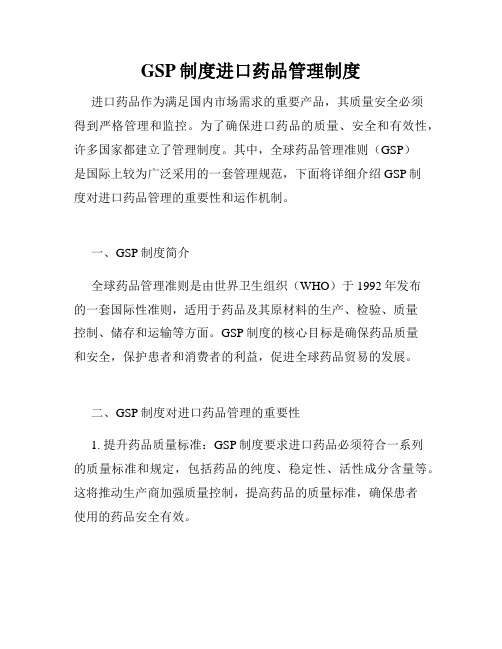 GSP 制度进口药品管理制度

进口药品作为满足国内市场需求的重要产品，其质量安全必须得到严格管理和监控。为了确保进口药品的质量、安全和有效性，许多国家都建立了管理制度。其中，全球药品管理准则（GSP）是国际上较为广泛采用的一套管理规范，下面将详细介绍 GSP 制度对进口药品管理的重要性和运作机制。

一、GSP 制度简介

全球药品管理准则是由世界卫生组织（WHO）于 1992 年发布的一套国际性准则，适用于药品及其原材料的生产、检验、质量控制、储存和运输等方面。GSP 制度的核心目标是确保药品质量和安全，保护患者和消费者的利益，促进全球药品贸易的发展。

二、GSP 制度对进口药品管理的重要性

1. 提升药品质量标准：GSP 制度要求进口药品必须符合一系列的质量标准和规定，包括药品的纯度、稳定性、活性成分含量等。这将推动生产商加强质量控制，提高药品的质量标准，确保患者使用的药品安全有效。